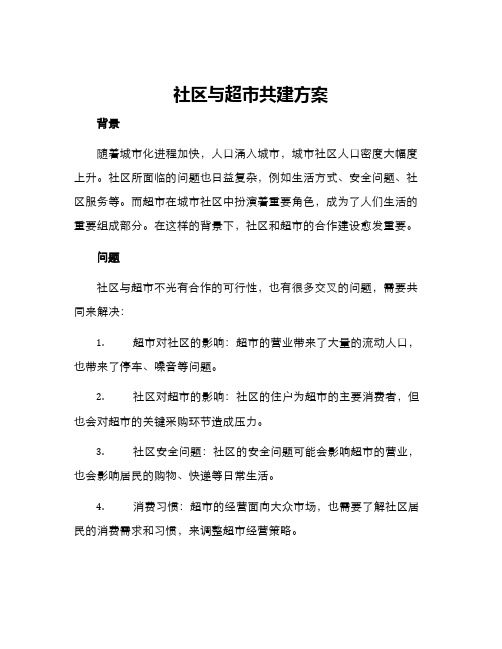 社区与超市共建方案

背景

随着城市化进程加快，人口涌入城市，城市社区人口密度大幅度上升。社区所面临的问题也日益复杂，例如生活方式、安全问题、社区服务等。而超市在城市社区中扮演着重要角色，成为了人们生活的重要组成部分。在这样的背景下，社区和超市的合作建设愈发重要。

问题

社区与超市不光有合作的可行性，也有很多交叉的问题，需要共同来解决：

1. 超市对社区的影响：超市的营业带来了大量的流动人口，也带来了停车、噪音等问题。

2. 社区对超市的影响：社区的住户为超市的主要消费者，但也会对超市的关键采购环节造成压力。

3. 社区安全问题：社区的安全问题可能会影响超市的营业，也会影响居民的购物、快递等日常生活。

4. 消费习惯：超市的经营面向大众市场，也需要了解社区居民的消费需求和习惯，来调整超市经营策略。